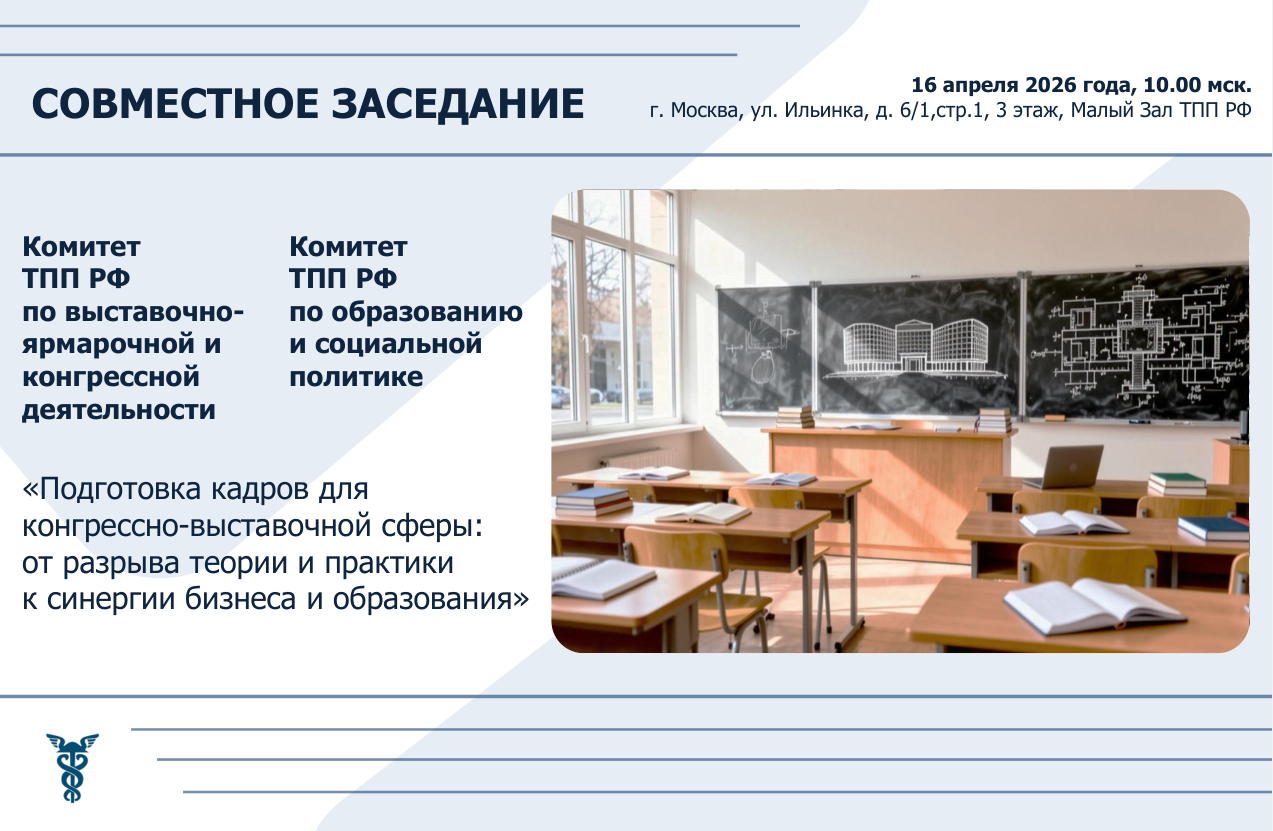 СОВМЕСТНОЕ ЗАСЕДАНИЕ

16 апреля 2026 года, 10.00 мск.
г. Москва, ул. Ильинка, д. 6/1,стр.1, 3 этаж, Малый Зал ТПП РФ

Комитет
ТПП РФ
по выставочно-
ярмарочной и
конгрессной
деятельности

Комитет
ТПП РФ
по образованию
и социальной
политике

«Подготовка кадров для конгрессно-выставочной сферы: от разрыва теории и практики к синергии бизнеса и образования»